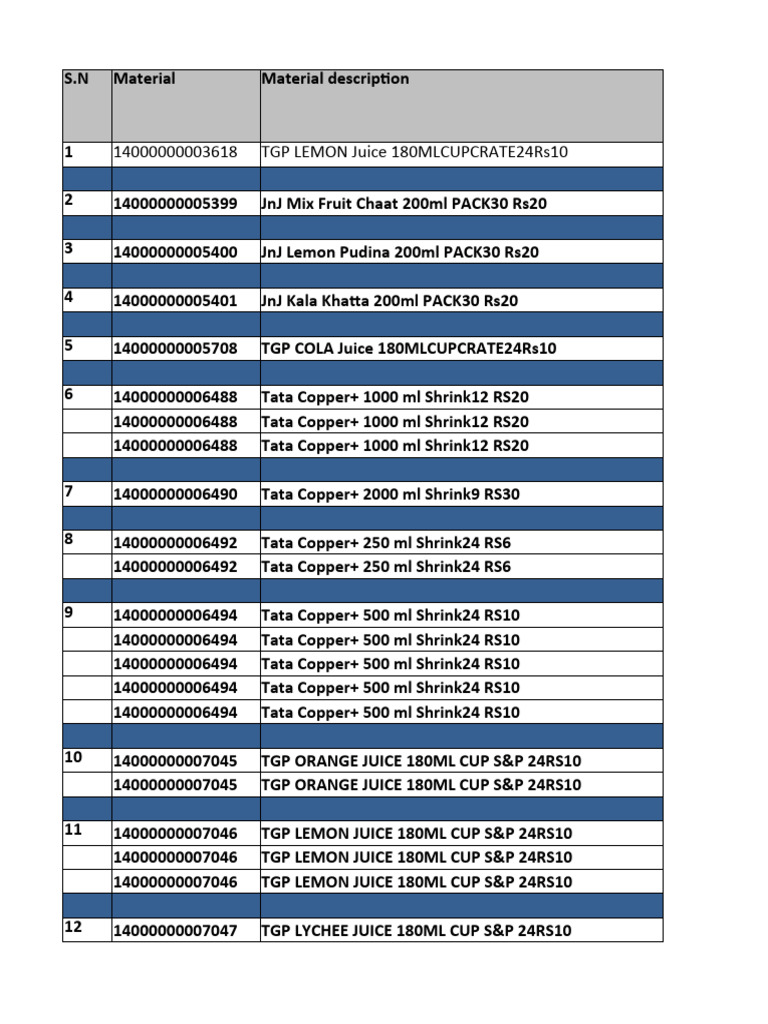 | S.N | Material | Material description |
|---|---|---|
| 1 | 14000000003618 | TGP LEMON Juice 180MLCUPCRATE24Rs10 |
| | | |
| 2 | 14000000005399 | JnJ Mix Fruit Chaat 200ml PACK30 Rs20 |
| | | |
| 3 | 14000000005400 | JnJ Lemon Pudina 200ml PACK30 Rs20 |
| | | |
| 4 | 14000000005401 | JnJ Kala Khatta 200ml PACK30 Rs20 |
| | | |
| 5 | 14000000005708 | TGP COLA Juice 180MLCUPCRATE24Rs10 |
| | | |
| 6 | 14000000006488 | Tata Copper+ 1000 ml Shrink12 RS20 |
| | 14000000006488 | Tata Copper+ 1000 ml Shrink12 RS20 |
| | 14000000006488 | Tata Copper+ 1000 ml Shrink12 RS20 |
| | | |
| 7 | 14000000006490 | Tata Copper+ 2000 ml Shrink9 RS30 |
| | | |
| 8 | 14000000006492 | Tata Copper+ 250 ml Shrink24 RS6 |
| | 14000000006492 | Tata Copper+ 250 ml Shrink24 RS6 |
| | | |
| 9 | 14000000006494 | Tata Copper+ 500 ml Shrink24 RS10 |
| | 14000000006494 | Tata Copper+ 500 ml Shrink24 RS10 |
| | 14000000006494 | Tata Copper+ 500 ml Shrink24 RS10 |
| | 14000000006494 | Tata Copper+ 500 ml Shrink24 RS10 |
| | 14000000006494 | Tata Copper+ 500 ml Shrink24 RS10 |
| | | |
| 10 | 14000000007045 | TGP ORANGE JUICE 180ML CUP S&P 24RS10 |
| | 14000000007045 | TGP ORANGE JUICE 180ML CUP S&P 24RS10 |
| | | |
| 11 | 14000000007046 | TGP LEMON JUICE 180ML CUP S&P 24RS10 |
| | 14000000007046 | TGP LEMON JUICE 180ML CUP S&P 24RS10 |
| | 14000000007046 | TGP LEMON JUICE 180ML CUP S&P 24RS10 |
| | | |
| 12 | 14000000007047 | TGP LYCHEE JUICE 180ML CUP S&P 24RS10 |